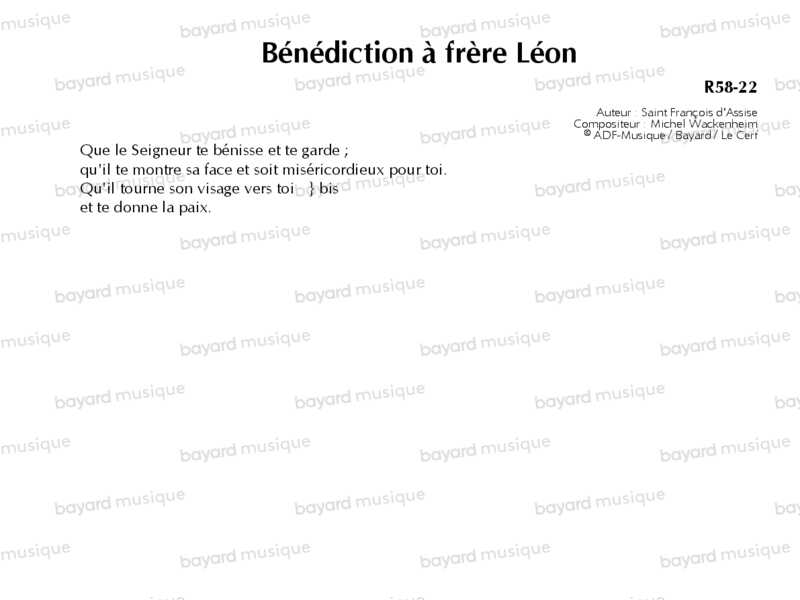 Bénédiction à frère Léon

R58-22

Auteur : Saint François d'Assise
Compositeur : Michel Wackenheim
© ADF-Musique / Bayard / Le Cerf

Que le Seigneur te bénisse et te garde ;
qu'il te montre sa face et soit miséricordieux pour toi.
Qu'il tourne son visage vers toi } bis
et te donne la paix.

bayard musique